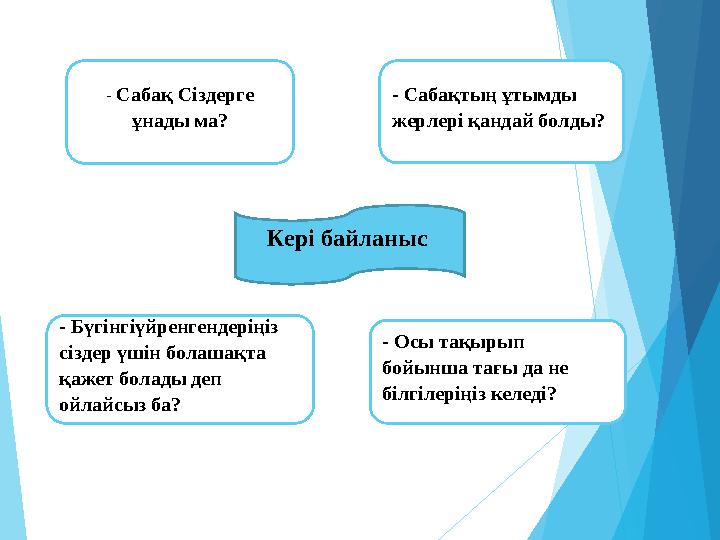 - Сабақ Сіздерге ұнады ма?

- Сабақтың ұтымды жерлері қандай болды?

Кері байланыс

- Бүгінгіүйренгендеріңіз сіздер үшін болашақта қажет болады деп ойлайсыз ба?

- Осы тақырып бойынша тағы да не білгілеріңіз келеді?